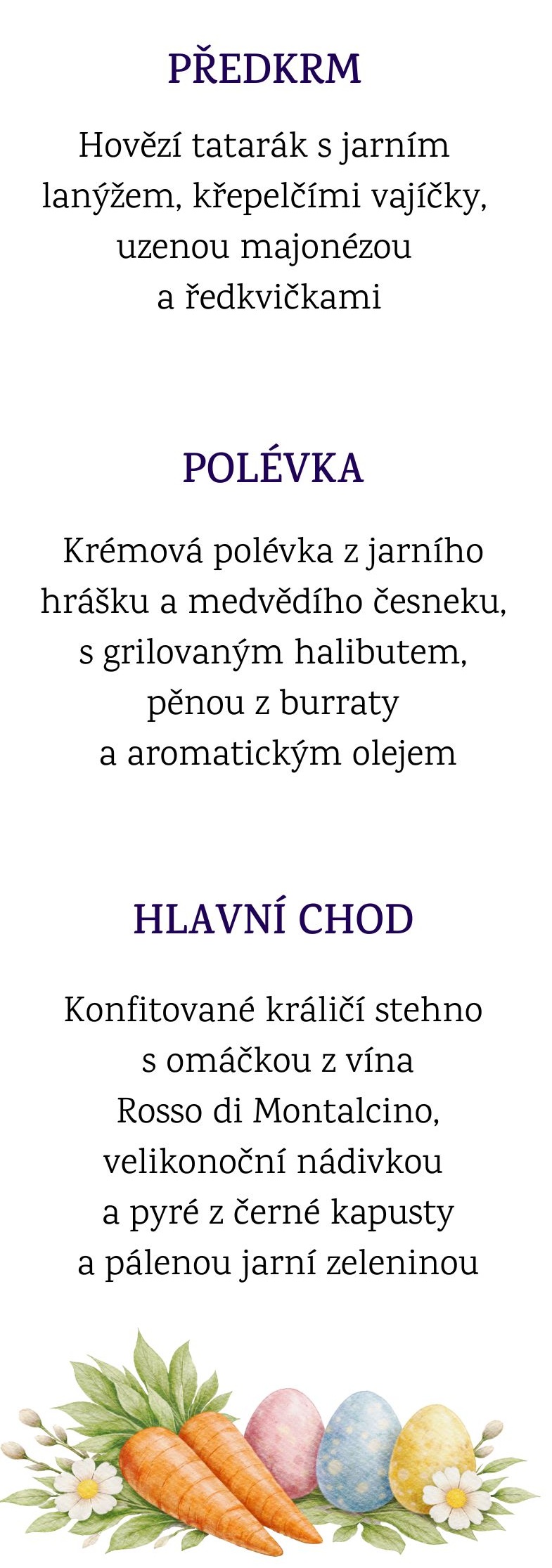 PŘEDKRM

Hovězí tatarák s jarním lanýžem, křepelčími vajíčky, uzenou majonézou a ředkvičkami

POLÉVKA

Krémová polévka z jarního hrášku a medvědího česneku, s grilovaným halibutem, pěnou z burraty a aromatickým olejem

HLAVNÍ CHOD

Konfitované králičí stehno s omáčkou z vína Rosso di Montalcino, velikonoční nádivkou a pyré z černé kapusty a pálenou jarní zeleninou